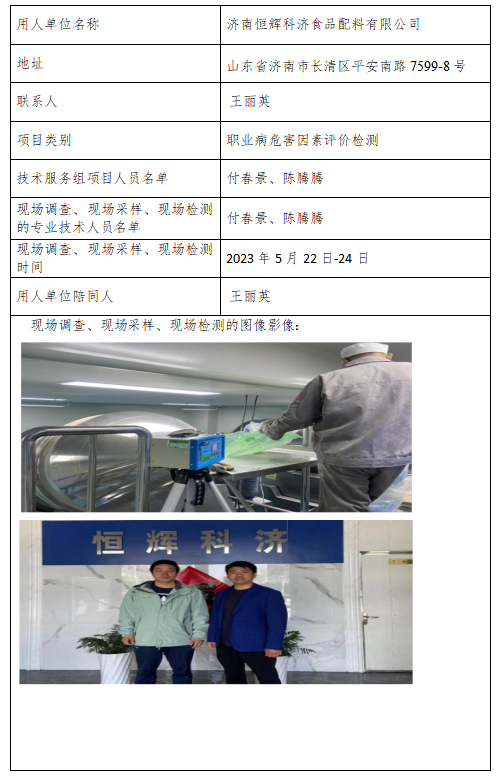 | 用人单位名称 | 济南恒辉科济食品配料有限公司 |
|---|---|
| 地址 | 山东省济南市长清区平安南路 7599-8 号 |
| 联系人 | 王丽英 |
| 项目类别 | 职业病危害因素评价检测 |
| 技术服务组项目人员名单 | 付春景、陈腾腾 |
| 现场调查、现场采样、现场检测的专业技术人员名单 | 付春景、陈腾腾 |
| 现场调查、现场采样、现场检测时间 | 2023 年 5 月 22 日-24 日 |
| 用人单位陪同人 | 王丽英 |

现场调查、现场采样、现场检测的图像影像：

恒辉科济